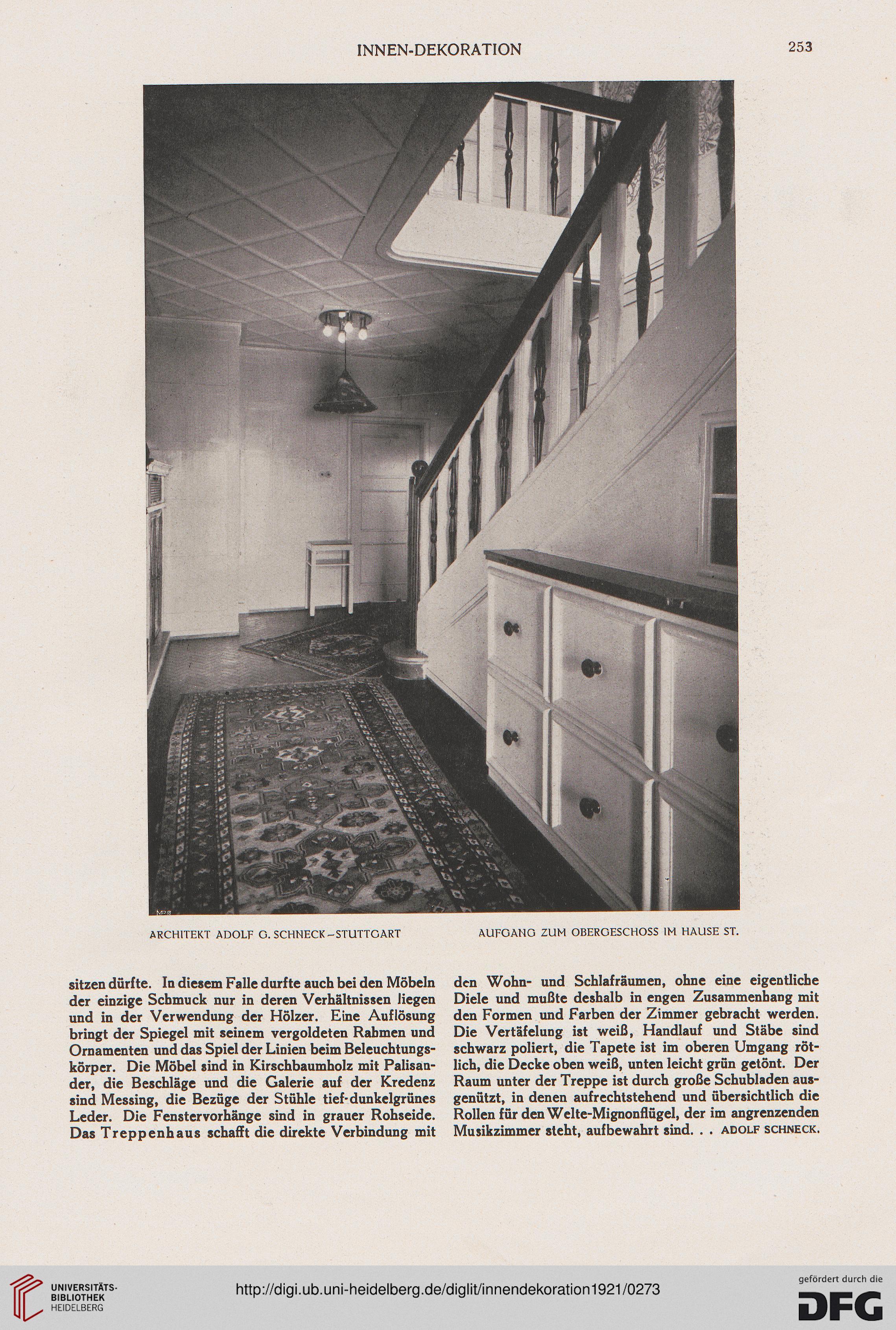 INNEN-DEKORATION

253

ARCHITEKT ADOLF G. SCHNECK–STUTTGART

AUFGANG ZUM OBERGESCHOSS IM HAUSE ST.

sitzen dürfte. In diesem Falle durfte auch bei den Möbeln der einzige Schmuck nur in deren Verhältnissen liegen und in der Verwendung der Hölzer. Eine Auflösung bringt der Spiegel mit seinem vergoldeten Rahmen und Ornamenten und das Spiel der Linien beim Beleuchtungskörper. Die Möbel sind in Kirschbaumholz mit Palisander, die Beschläge und die Galerie auf der Kredenz sind Messing, die Bezüge der Stühle tief-dunkelgrünes Leder. Die Fenstervorhänge sind in grauer Rohseide. Das Treppenhaus schafft die direkte Verbindung mit den Wohn- und Schlafräumen, ohne eine eigentliche Diele und mußte deshalb in engen Zusammenhang mit den Formen und Farben der Zimmer gebracht werden. Die Vertäfelung ist weiß, Handlauf und Stäbe sind schwarz poliert, die Tapete ist im oberen Umgang rötlich, die Decke oben weiß, unten leicht grün getönt. Der Raum unter der Treppe ist durch große Schubladen ausgenützt, in denen aufrechtstehend und übersichtlich die Rollen für den Welte-Mignonflügel, der im angrenzenden Musikzimmer steht, aufbewahrt sind. . . ADOLF SCHNECK.

UNIVERSITÄTS-BIBLIOTHEK HEIDELBERG

http://digi.ub.uni-heidelberg.de/diglit/innendekoration1921/0273

gefördert durch die DFG